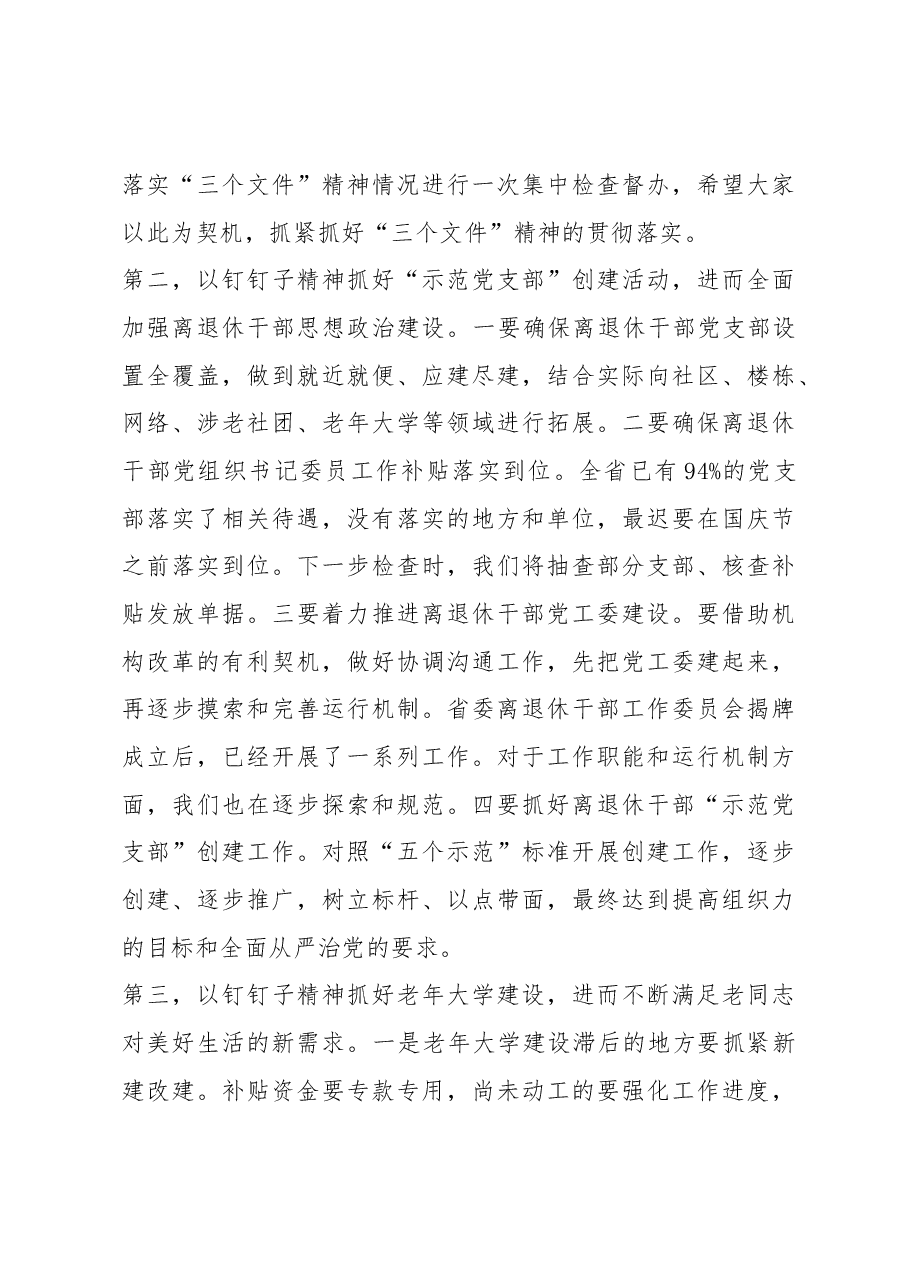 落实“三个文件”精神情况进行一次集中检查督办，希望大家以此为契机，抓紧抓好“三个文件”精神的贯彻落实。

第二，以钉钉子精神抓好“示范党支部”创建活动，进而全面加强离退休干部思想政治建设。一要确保离退休干部党支部设置全覆盖，做到就近就便、应建尽建，结合实际向社区、楼栋、网络、涉老社团、老年大学等领域进行拓展。二要确保离退休干部党组织书记委员工作补贴落实到位。全省已有94%的党支部落实了相关待遇，没有落实的地方和单位，最迟要在国庆节之前落实到位。下一步检查时，我们将抽查部分支部、核查补贴发放单据。三要着力推进离退休干部党工委建设。要借助机构改革的有利契机，做好协调沟通工作，先把党工委建起来，再逐步摸索和完善运行机制。省委离退休干部工作委员会揭牌成立后，已经开展了一系列工作。对于工作职能和运行机制方面，我们也在逐步探索和规范。四要抓好离退休干部“示范党支部”创建工作。对照“五个示范”标准开展创建工作，逐步创建、逐步推广，树立标杆、以点带面，最终达到提高组织力的目标和全面从严治党的要求。

第三，以钉钉子精神抓好老年大学建设，进而不断满足老同志对美好生活的新需求。一是老年大学建设滞后的地方要抓紧新建改建。补贴资金要专款专用，尚未动工的要强化工作进度，